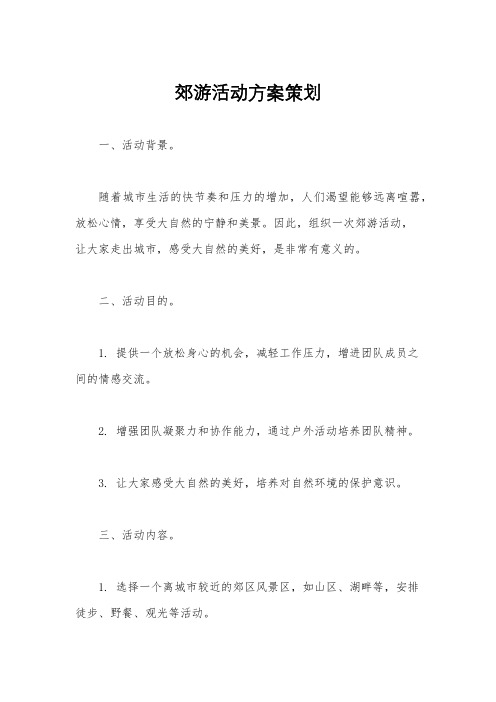 郊游活动方案策划

一、活动背景。

随着城市生活的快节奏和压力的增加，人们渴望能够远离喧嚣，放松心情，享受大自然的宁静和美景。因此，组织一次郊游活动，让大家走出城市，感受大自然的美好，是非常有意义的。

二、活动目的。

1. 提供一个放松身心的机会，减轻工作压力，增进团队成员之间的情感交流。

2. 增强团队凝聚力和协作能力，通过户外活动培养团队精神。

3. 让大家感受大自然的美好，培养对自然环境的保护意识。

三、活动内容。

1. 选择一个离城市较近的郊区风景区，如山区、湖畔等，安排徒步、野餐、观光等活动。